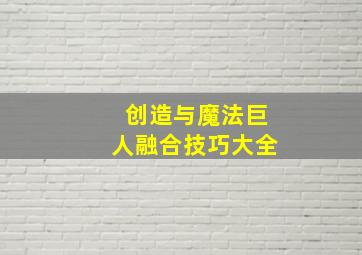 创造与魔法巨人融合技巧大全